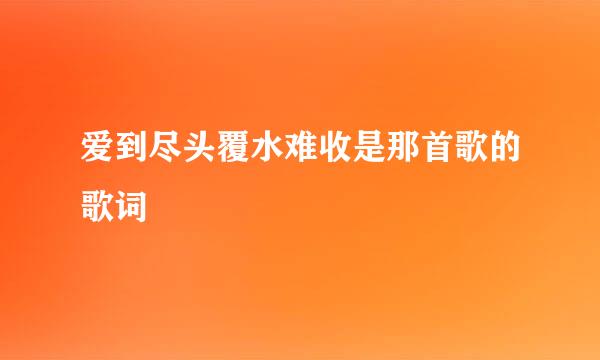 爱到尽头覆水难收是那首歌的歌词